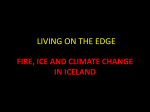 LIVING ON THE EDGE

FIRE, ICE AND CLIMATE CHANGE IN ICELAND